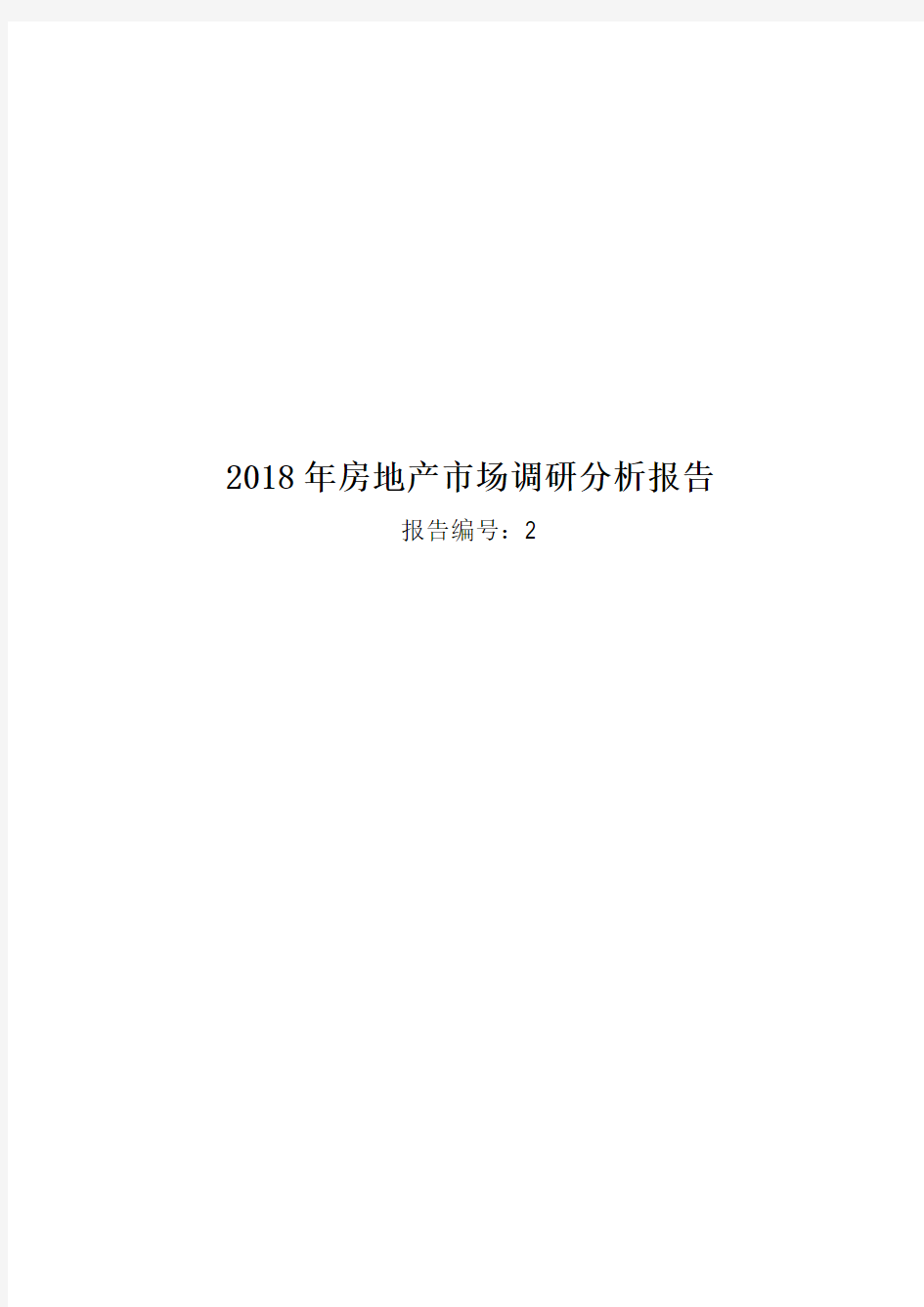 2018年房地产市场调研分析报告

报告编号：2